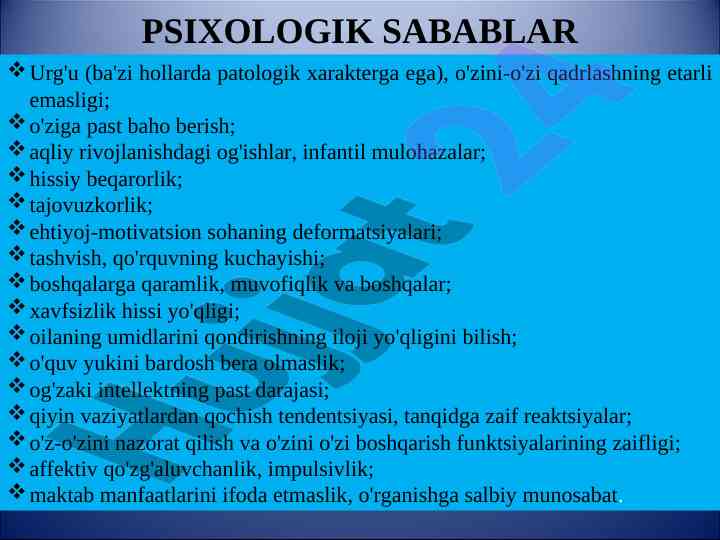 PSIXOLOGIK SABABLAR

❖ Urg'u (ba'zi hollarda patologik xarakterga ega), o'zini-o'zi qadrlashning etarli emasligi;
❖ o'ziga past baho berish;
❖ aqliy rivojlanishdagi og'ishlar, infantil mulohazalar;
❖ hissiy beqarorlik;
❖ tajovuzkorlik;
❖ ehtiyoj-motivatsion sohaning deformatsiyalari;
❖ tashvish, qo'rquvning kuchayishi;
❖ boshqalarga qaramlik, muvofiqlik va boshqalar;
❖ xavfsizlik hissi yo'qligi;
❖ oilaning umidlarini qondirishning iloji yo'qligini bilish;
❖ o'quv yukini bardosh bera olmaslik;
❖ og'zaki intellektning past darajasi;
❖ qiyin vaziyatlardan qochish tendentsiyasi, tanqidga zaif reaktsiyalar;
❖ o'z-o'zini nazorat qilish va o'zini o'zi boshqarish funktsiyalarining zaifligi;
❖ affektiv qo'zg'aluvchanlik, impulsivlik;
❖ maktab manfaatlarini ifoda etmaslik, o'rganishga salbiy munosabat.

Hujjat 24